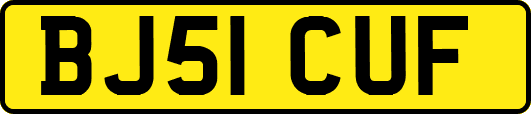 BJ51 CUF